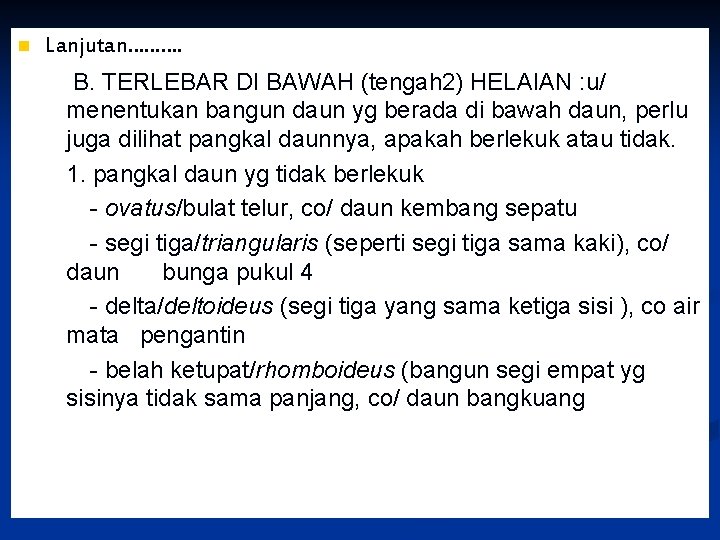 Lanjutan……….

B. TERLEBAR DI BAWAH (tengah2) HELAIAN :u/ menentukan bangun daun yg berada di bawah daun, perlu juga dilihat pangkal daunnya, apakah berlekuk atau tidak.

1. pangkal daun yg tidak berlekuk

- ovatus/bulat telur, co/ daun kembang sepatu

- segi tiga/triangularis (seperti segi tiga sama kaki), co/ daun bunga pukul 4

- delta/deltoideus (segi tiga yang sama ketiga sisi ), co air mata pengantin

- belah ketupat/rhomboideus (bangun segi empat yg sisinya tidak sama panjang, co/ daun bangkuang